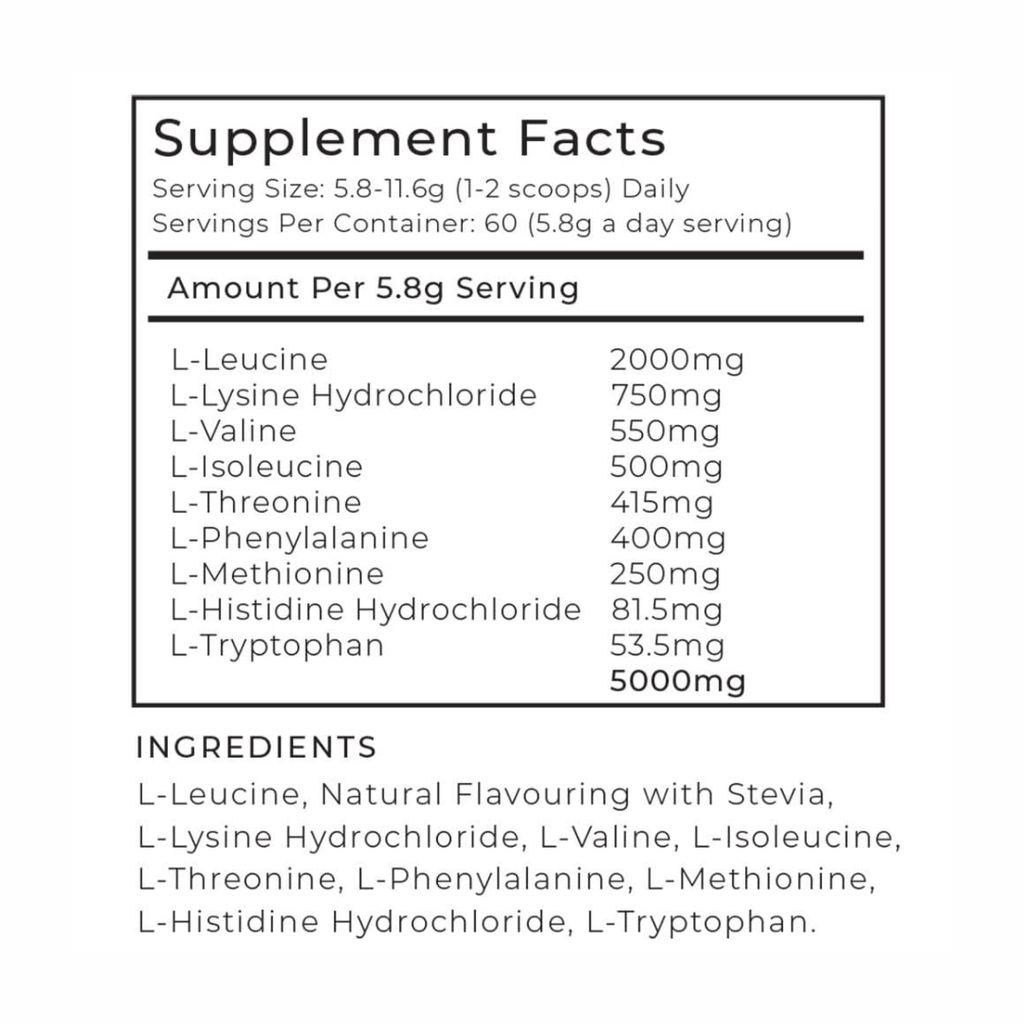 Supplement Facts
Serving Size: 5.8-11.6g (1-2 scoops) Daily
Servings Per Container: 60 (5.8g a day serving)

Amount Per 5.8g Serving

| | |
|---|---|
| L-Leucine | 2000mg |
| L-Lysine Hydrochloride | 750mg |
| L-Valine | 550mg |
| L-Isoleucine | 500mg |
| L-Threonine | 415mg |
| L-Phenylalanine | 400mg |
| L-Methionine | 250mg |
| L-Histidine Hydrochloride | 81.5mg |
| L-Tryptophan | 53.5mg |
| | 5000mg |

INGREDIENTS
L-Leucine, Natural Flavouring with Stevia, L-Lysine Hydrochloride, L-Valine, L-Isoleucine, L-Threonine, L-Phenylalanine, L-Methionine, L-Histidine Hydrochloride, L-Tryptophan.